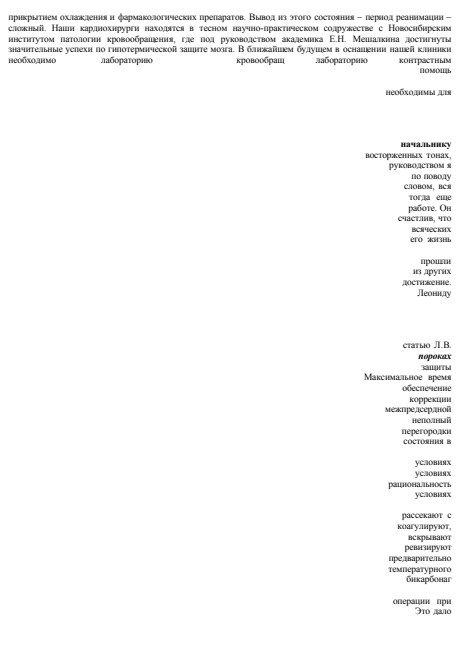 прикрытием охлаждения и фармакологических препаратов. Вывод из этого состояния – период реанимации – сложный. Наши кардиохирурги находятся в тесном научно-практическом содружестве с Новосибирским институтом патологии кровообращения, где под руководством академика Е.Н. Мешалкина достигнуты значительные успехи по гипотермической защите мозга. В ближайшем будущем в оснащении нашей клиники необходимо лабораторию кровообращ лабораторию контрастным помощь

необходимы для

начальнику
восторженных тонах,
руководством я
по поводу
словом, вся
тогда еще
работе. Он
счастлив, что
всяческих
его жизнь

прошли
из других
достижение.
Леониду

статью Л.В.
пороках
защиты
Максимальное время
обеспечение
коррекции
межпредсердной
неполный
перегородки
состояния в

условиях
условиях
рациональность
условиях

рассекают с
коагулируют,
вскрывают
ревизируют
предварительно
температурного
бикарбонаг

операции при
Это дало